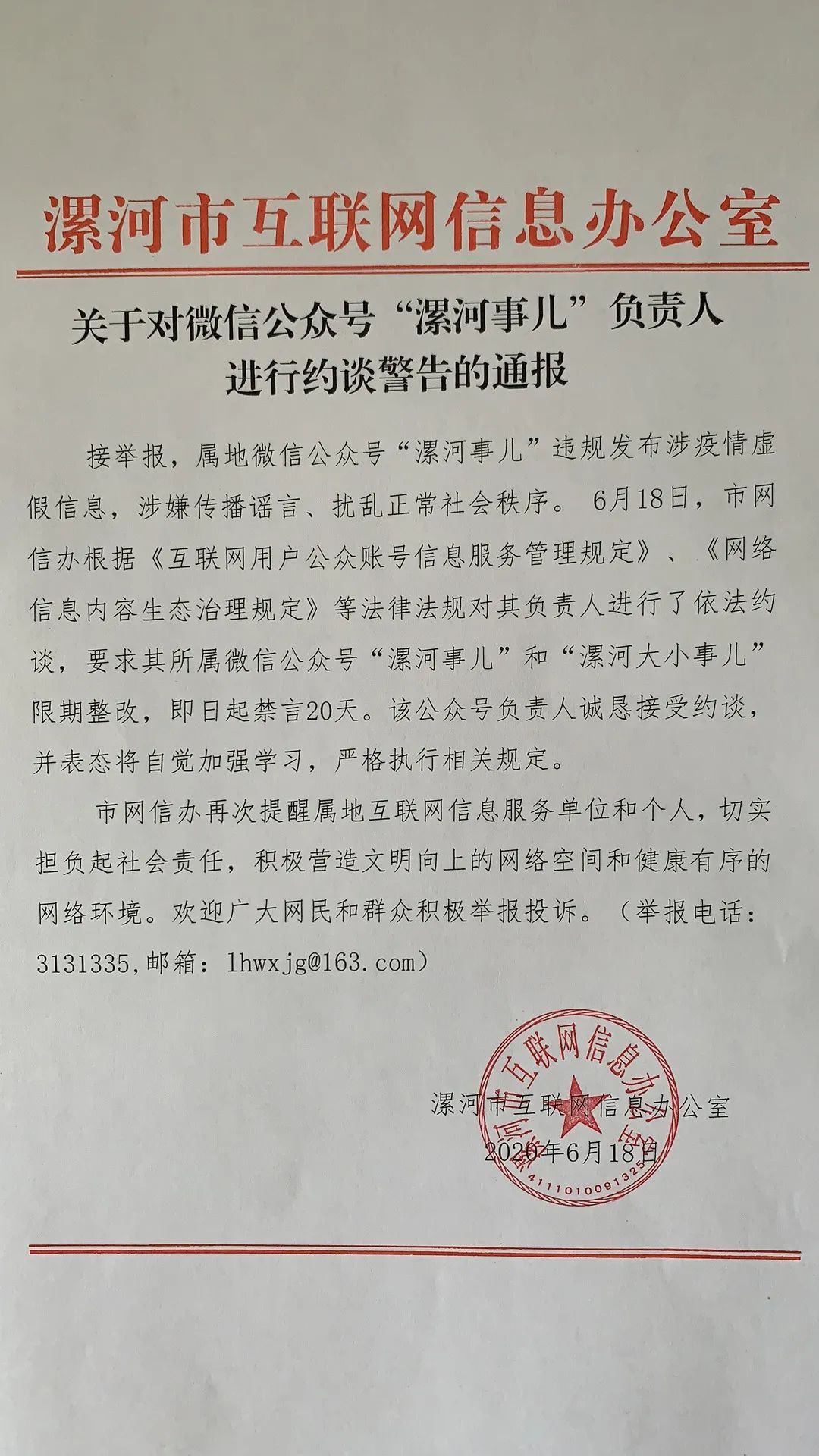 漯河市互联网信息办公室

关于对微信公众号“漯河事儿”负责人进行约谈警告的通报

接举报，属地微信公众号“漯河事儿”违规发布涉疫情虚假信息，涉嫌传播谣言、扰乱正常社会秩序。6月18日，市网信办根据《互联网用户公众账号信息服务管理规定》、《网络信息内容生态治理规定》等法律法规对其负责人进行了依法约谈，要求其所属微信公众号“漯河事儿”和“漯河大小事儿”限期整改，即日起禁言20天。该公众号负责人诚恳接受约谈，并表态将自觉加强学习，严格执行相关规定。

市网信办再次提醒属地互联网信息服务单位和个人，切实担负起社会责任，积极营造文明向上的网络空间和健康有序的网络环境。欢迎广大网民和群众积极举报投诉。（举报电话：3131335，邮箱：lhwxjg@163.com）

漯河市互联网信息办公室
2020年6月18日

漯河市互联网信息办公室
4111010091325